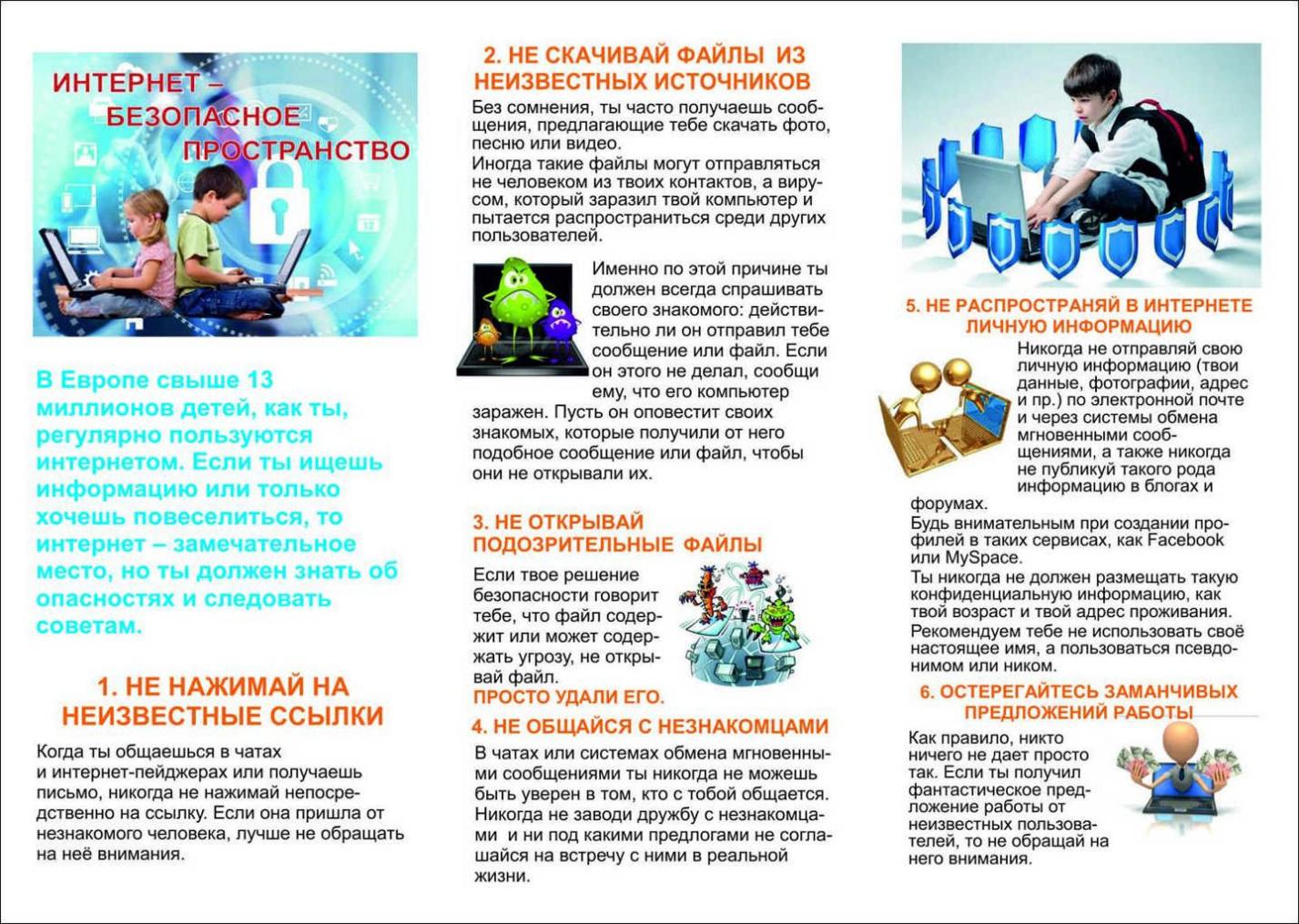 ИНТЕРНЕТ – БЕЗОПАСНОЕ ПРОСТРАНСТВО

В Европе свыше 13 миллионов детей, как ты, регулярно пользуются интернетом. Если ты ищешь информацию или только хочешь повеселиться, то интернет – замечательное место, но ты должен знать об опасностях и следовать советам.

1. НЕ НАЖИМАЙ НА НЕИЗВЕСТНЫЕ ССЫЛКИ

Когда ты общаешься в чатах и интернет-пейджерах или получаешь письмо, никогда не нажимай непосредственно на ссылку. Если она пришла от незнакомого человека, лучше не обращать на неё внимания.

2. НЕ СКАЧИВАЙ ФАЙЛЫ ИЗ НЕИЗВЕСТНЫХ ИСТОЧНИКОВ

Без сомнения, ты часто получаешь сообщения, предлагающие тебе скачать фото, песню или видео.
Иногда такие файлы могут отправляться не человеком из твоих контактов, а вирусом, который заразил твой компьютер и пытается распространиться среди других пользователей.

Именно по этой причине ты должен всегда спрашивать своего знакомого: действительно ли он отправил тебе сообщение или файл. Если он этого не делал, сообщи ему, что его компьютер заражен. Пусть он оповестит своих знакомых, которые получили от него подобное сообщение или файл, чтобы они не открывали их.

3. НЕ ОТКРЫВАЙ ПОДОЗРИТЕЛЬНЫЕ ФАЙЛЫ

Если твое решение безопасности говорит тебе, что файл содержит или может содержать угрозу, не открывай файл.
ПРОСТО УДАЛИ ЕГО.

4. НЕ ОБЩАЙСЯ С НЕЗНАКОМЦАМИ

В чатах или системах обмена мгновенными сообщениями ты никогда не можешь быть уверен в том, кто с тобой общается. Никогда не заводи дружбу с незнакомцами и ни под какими предлогами не соглашайся на встречу с ними в реальной жизни.

5. НЕ РАСПРОСТРАНЯЙ В ИНТЕРНЕТЕ ЛИЧНУЮ ИНФОРМАЦИЮ

Никогда не отправляй свою личную информацию (твои данные, фотографии, адрес и пр.) по электронной почте и через системы обмена мгновенными сообщениями, а также никогда не публикуй такого рода информацию в блогах и форумах.
Будь внимательным при создании профилей в таких сервисах, как Facebook или MySpace.
Ты никогда не должен размещать такую конфиденциальную информацию, как твой возраст и твой адрес проживания.
Рекомендуем тебе не использовать своё настоящее имя, а пользоваться псевдонимом или ником.

6. ОСТЕРЕГАЙТЕСЬ ЗАМАНЧИВЫХ ПРЕДЛОЖЕНИЙ РАБОТЫ

Как правило, никто ничего не дает просто так. Если ты получил фантастическое предложение работы от неизвестных пользователей, то не обращай на него внимания.